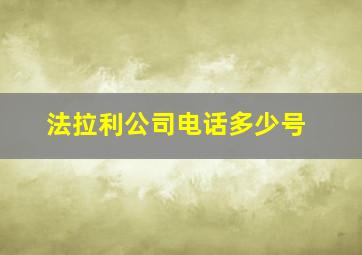 法拉利公司电话多少号